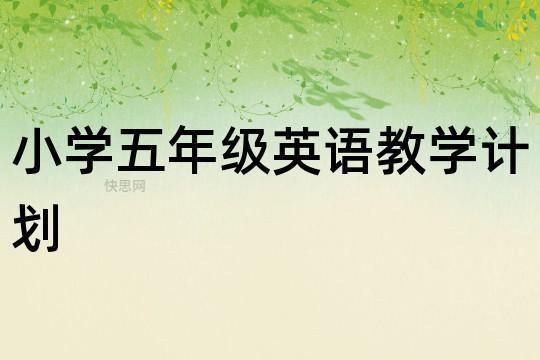 小学五年级英语教学计划

快思网